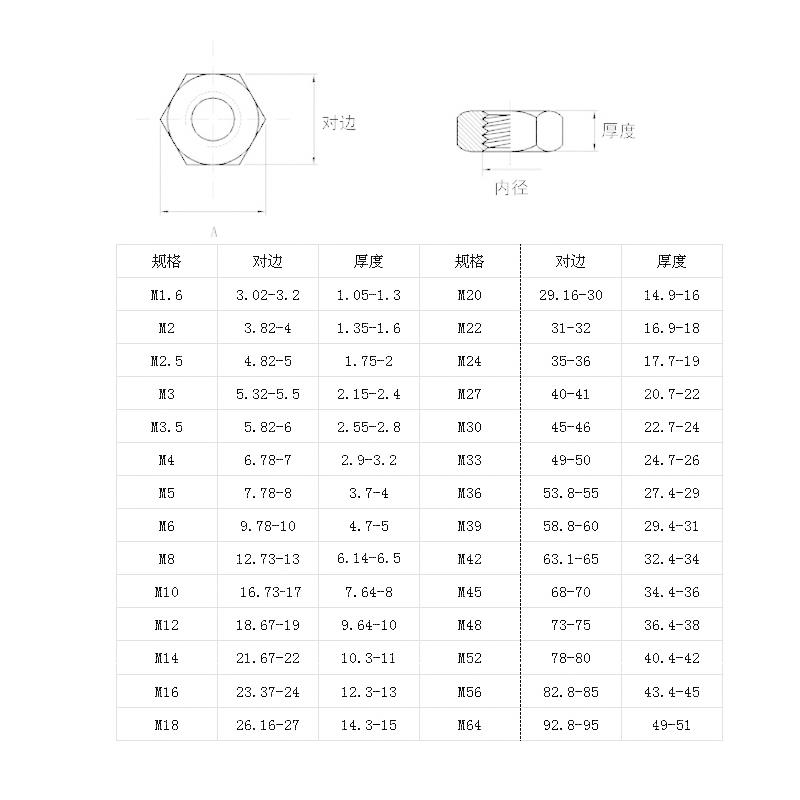 对边

厚度

内径

A

| 规格 | 对边 | 厚度 | 规格 | 对边 | 厚度 |
|---|---|---|---|---|---|
| M1.6 | 3.02-3.2 | 1.05-1.3 | M20 | 29.16-30 | 14.9-16 |
| M2 | 3.82-4 | 1.35-1.6 | M22 | 31-32 | 16.9-18 |
| M2.5 | 4.82-5 | 1.75-2 | M24 | 35-36 | 17.7-19 |
| M3 | 5.32-5.5 | 2.15-2.4 | M27 | 40-41 | 20.7-22 |
| M3.5 | 5.82-6 | 2.55-2.8 | M30 | 45-46 | 22.7-24 |
| M4 | 6.78-7 | 2.9-3.2 | M33 | 49-50 | 24.7-26 |
| M5 | 7.78-8 | 3.7-4 | M36 | 53.8-55 | 27.4-29 |
| M6 | 9.78-10 | 4.7-5 | M39 | 58.8-60 | 29.4-31 |
| M8 | 12.73-13 | 6.14-6.5 | M42 | 63.1-65 | 32.4-34 |
| M10 | 16.73-17 | 7.64-8 | M45 | 68-70 | 34.4-36 |
| M12 | 18.67-19 | 9.64-10 | M48 | 73-75 | 36.4-38 |
| M14 | 21.67-22 | 10.3-11 | M52 | 78-80 | 40.4-42 |
| M16 | 23.37-24 | 12.3-13 | M56 | 82.8-85 | 43.4-45 |
| M18 | 26.16-27 | 14.3-15 | M64 | 92.8-95 | 49-51 |